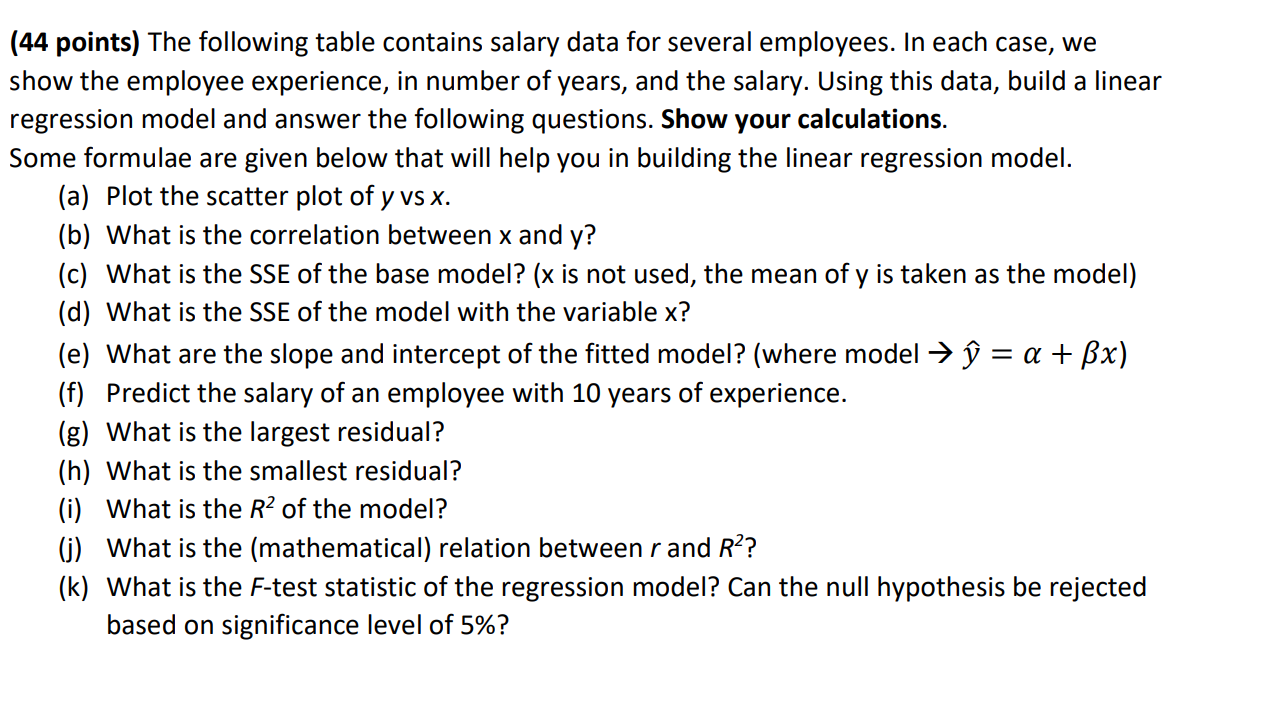 (44 points) The following table contains salary data for several employees. In each case, we show the employee experience, in number of years, and the salary. Using this data, build a linear regression model and answer the following questions. Show your calculations.
Some formulae are given below that will help you in building the linear regression model.
(a) Plot the scatter plot of $y$ vs $x$.
(b) What is the correlation between x and y?
(c) What is the SSE of the base model? (x is not used, the mean of y is taken as the model)
(d) What is the SSE of the model with the variable x?
(e) What are the slope and intercept of the fitted model? (where model → $\hat{y} = \alpha + \beta x$)
(f) Predict the salary of an employee with 10 years of experience.
(g) What is the largest residual?
(h) What is the smallest residual?
(i) What is the $R^2$ of the model?
(j) What is the (mathematical) relation between $r$ and $R^2$?
(k) What is the $F$-test statistic of the regression model? Can the null hypothesis be rejected based on significance level of 5%?